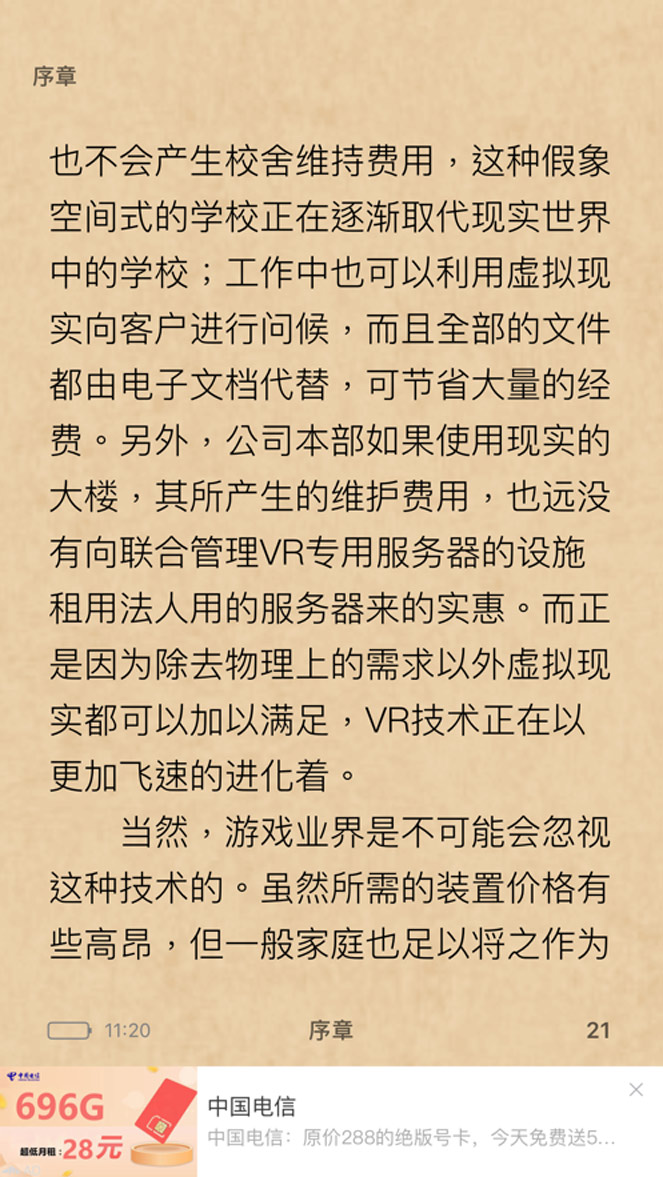 序章

也不会产生校舍维持费用，这种假象空间式的学校正在逐渐取代现实世界中的学校；工作中也可以利用虚拟现实向客户进行问候，而且全部的文件都由电子文档代替，可节省大量的经费。另外，公司本部如果使用现实的大楼，其所产生的维护费用，也远没有向联合管理VR专用服务器的设施租用法人用的服务器来的实惠。而正是因为除去物理上的需求以外虚拟现实都可以加以满足，VR技术正在以更加飞速的进化着。

当然，游戏业界是不可能会忽视这种技术的。虽然所需的装置价格有些高昂，但一般家庭也足以将之作为

11:20 序章 21

中国电信
696G
最低月租：28元
中国电信
中国电信：原价288的绝版号卡，今天免费送5...